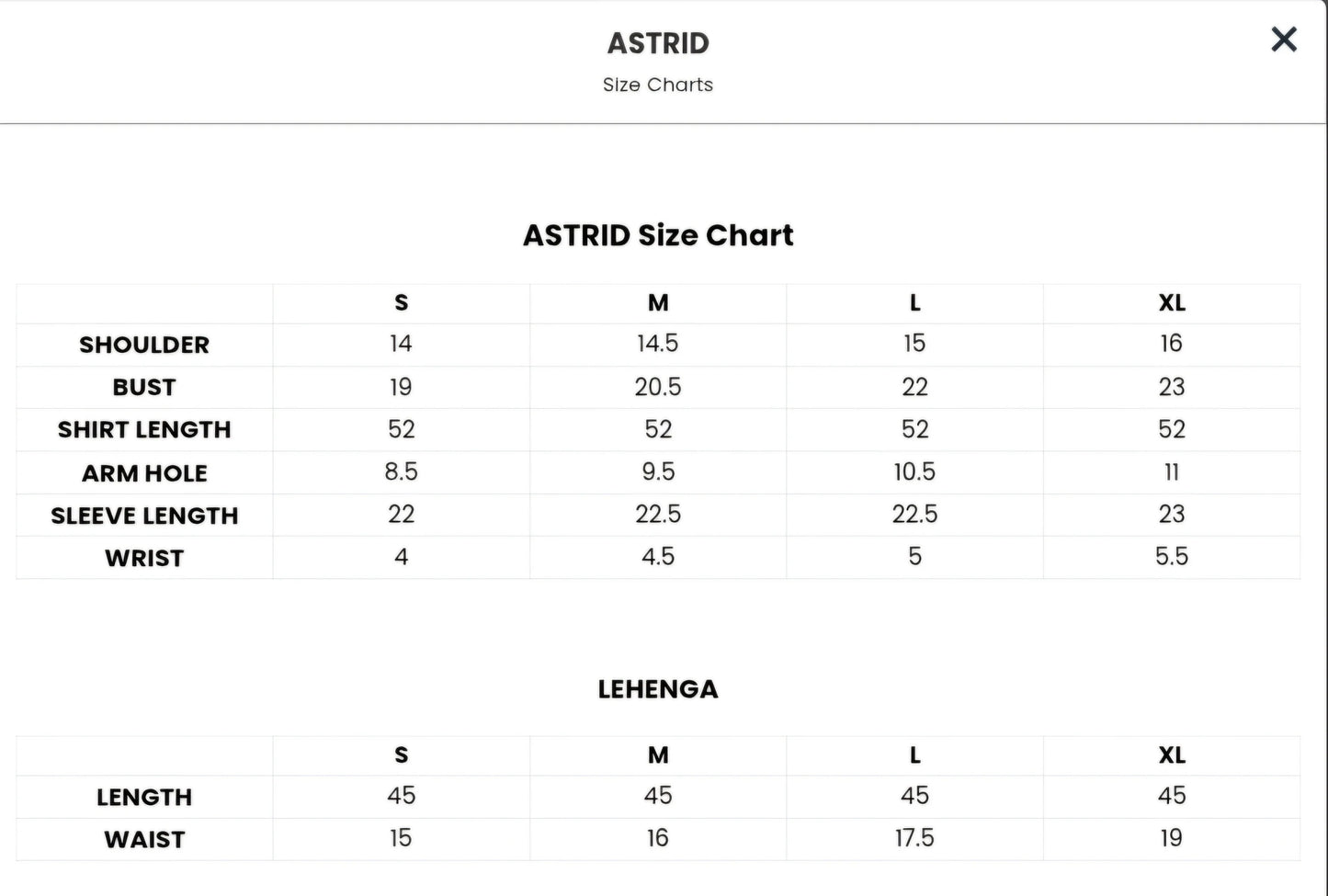 ASTRID
Size Charts

×

ASTRID Size Chart

| | S | M | L | XL |
|---|---|---|---|---|
| SHOULDER | 14 | 14.5 | 15 | 16 |
| BUST | 19 | 20.5 | 22 | 23 |
| SHIRT LENGTH | 52 | 52 | 52 | 52 |
| ARM HOLE | 8.5 | 9.5 | 10.5 | 11 |
| SLEEVE LENGTH | 22 | 22.5 | 22.5 | 23 |
| WRIST | 4 | 4.5 | 5 | 5.5 |

LEHENGA

| | S | M | L | XL |
|---|---|---|---|---|
| LENGTH | 45 | 45 | 45 | 45 |
| WAIST | 15 | 16 | 17.5 | 19 |